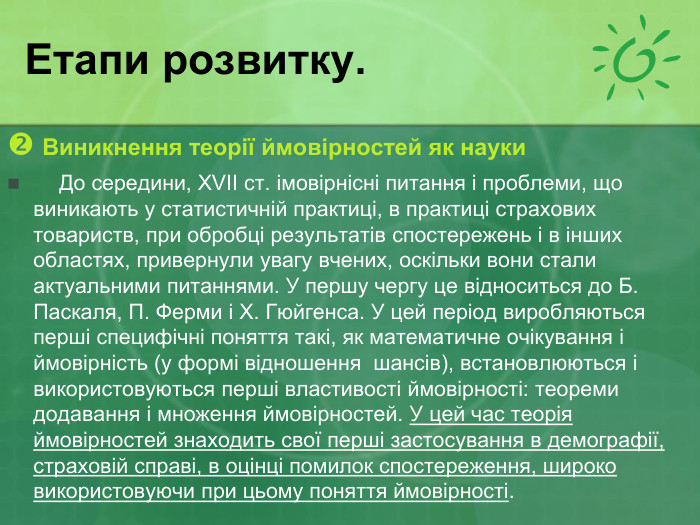 Етапи розвитку.

❷ Виникнення теорії ймовірностей як науки

До середини, XVII ст. імовірнісні питання і проблеми, що виникають у статистичній практиці, в практиці страхових товариств, при обробці результатів спостережень і в інших областях, привернули увагу вчених, оскільки вони стали актуальними питаннями. У першу чергу це відноситься до Б. Паскаля, П. Ферми і Х. Гюйгенса. У цей період виробляються перші специфічні поняття такі, як математичне очікування і ймовірність (у формі відношення шансів), встановлюються і використовуються перші властивості ймовірності: теореми додавання і множення ймовірностей. У цей час теорія ймовірностей знаходить свої перші застосування в демографії, страховій справі, в оцінці помилок спостереження, широко використовуючи при цьому поняття ймовірності.